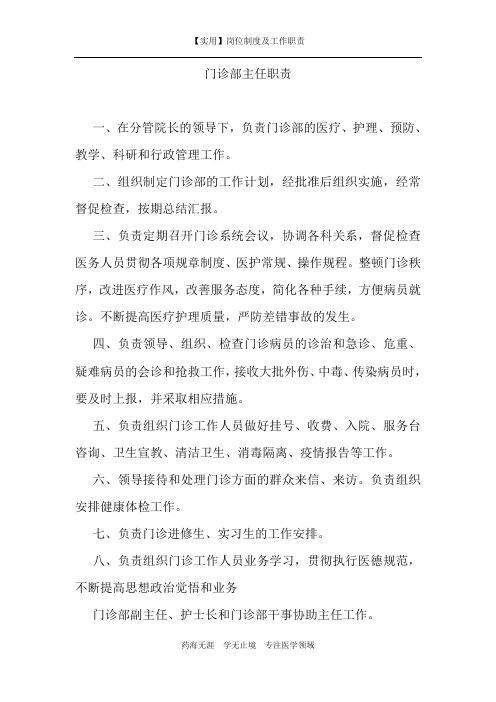 【实用】岗位制度及工作职责

门诊部主任职责

一、在分管院长的领导下，负责门诊部的医疗、护理、预防、教学、科研和行政管理工作。

二、组织制定门诊部的工作计划，经批准后组织实施，经常督促检查，按期总结汇报。

三、负责定期召开门诊系统会议，协调各科关系，督促检查医务人员贯彻各项规章制度、医护常规、操作规程。整顿门诊秩序，改进医疗作风，改善服务态度，简化各种手续，方便病员就诊。不断提高医疗护理质量，严防差错事故的发生。

四、负责领导、组织、检查门诊病员的诊治和急诊、危重、疑难病员的会诊和抢救工作，接收大批外伤、中毒、传染病员时，要及时上报，并采取相应措施。

五、负责组织门诊工作人员做好挂号、收费、入院、服务台咨询、卫生宣教、清洁卫生、消毒隔离、疫情报告等工作。

六、领导接待和处理门诊方面的群众来信、来访。负责组织安排健康体检工作。

七、负责门诊进修生、实习生的工作安排。

八、负责组织门诊工作人员业务学习，贯彻执行医德规范，不断提高思想政治觉悟和业务

门诊部副主任、护士长和门诊部干事协助主任工作。

药海无涯　学无止境　专注医学领域